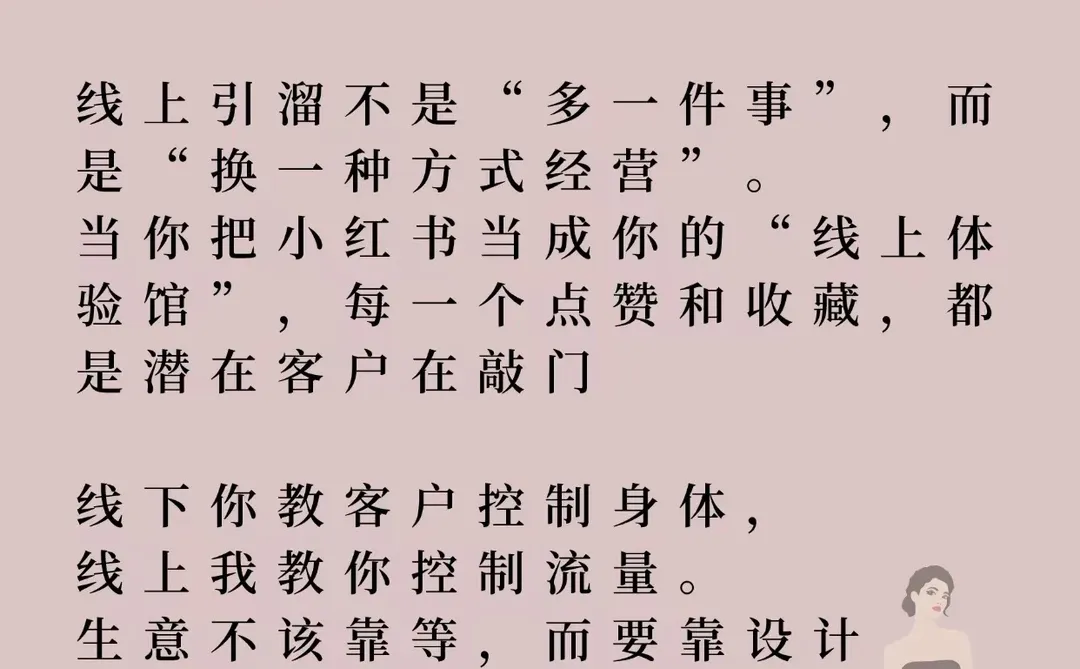 线上引溜不是“多一件事”，而是“换一种方式经营”。
当你把小红书当成你的“线上体验馆”，每一个点赞和收藏，都是潜在客户在敲门

线下你教客户控制身体，
线上我教你控制流量。
生意不该靠等，而要靠设计